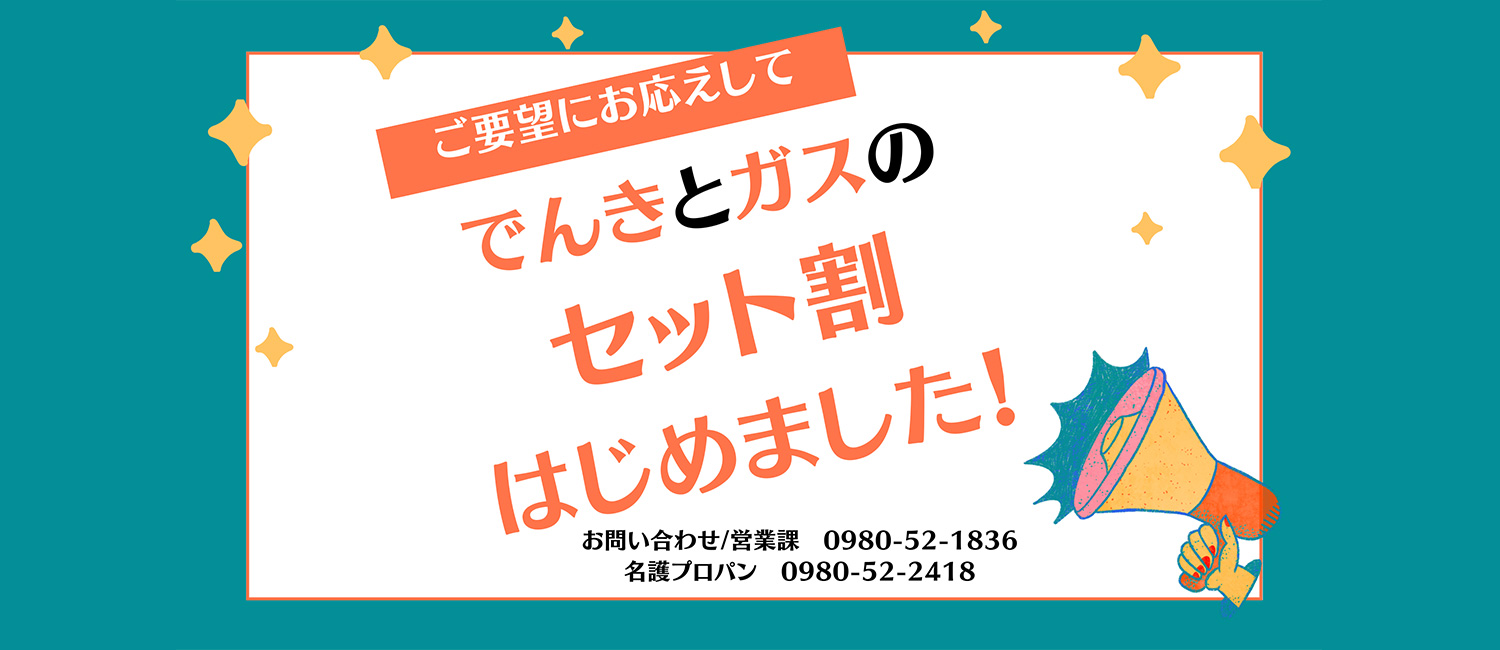 ご要望にお応えして

でんきとガスの
セット割
はじめました!

お問い合わせ/営業課　0980-52-1836
名護プロパン　0980-52-2418